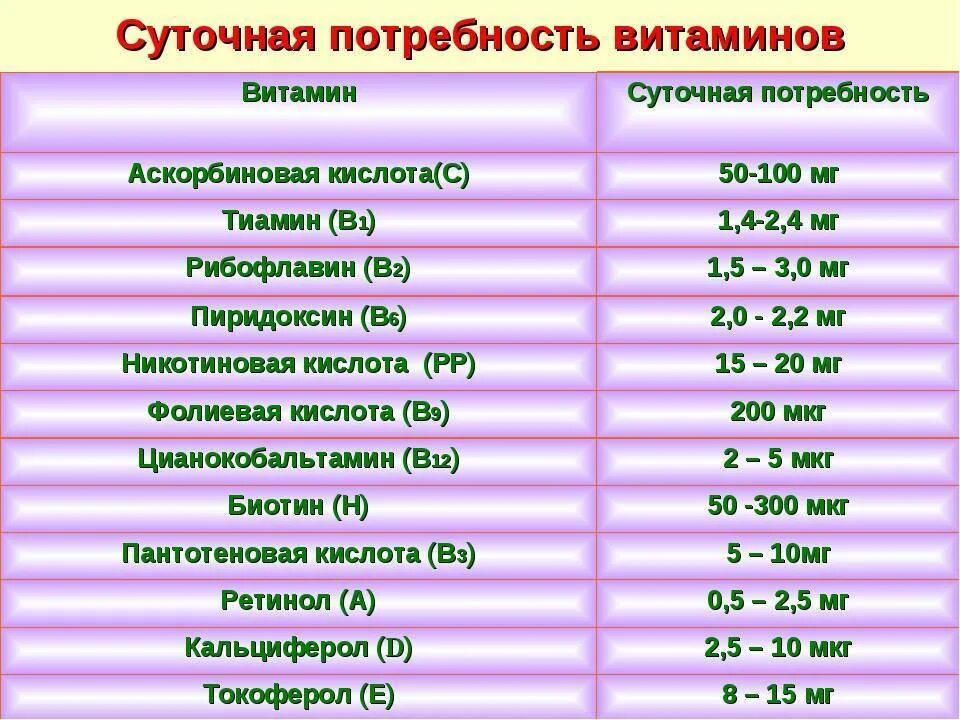 Суточная потребность витаминов

| Витамин | Суточная потребность |
|---|---|
| Аскорбиновая кислота(С) | 50-100 мг |
| Тиамин ($B_1$) | 1,4-2,4 мг |
| Рибофлавин ($B_2$) | 1,5 – 3,0 мг |
| Пиридоксин ($B_6$) | 2,0 - 2,2 мг |
| Никотиновая кислота (РР) | 15 – 20 мг |
| Фолиевая кислота ($B_9$) | 200 мкг |
| Цианокобальтамин ($B_{12}$) | 2 – 5 мкг |
| Биотин (Н) | 50 -300 мкг |
| Пантотеновая кислота ($B_3$) | 5 – 10мг |
| Ретинол (А) | 0,5 – 2,5 мг |
| Кальциферол (D) | 2,5 – 10 мкг |
| Токоферол (Е) | 8 – 15 мг |